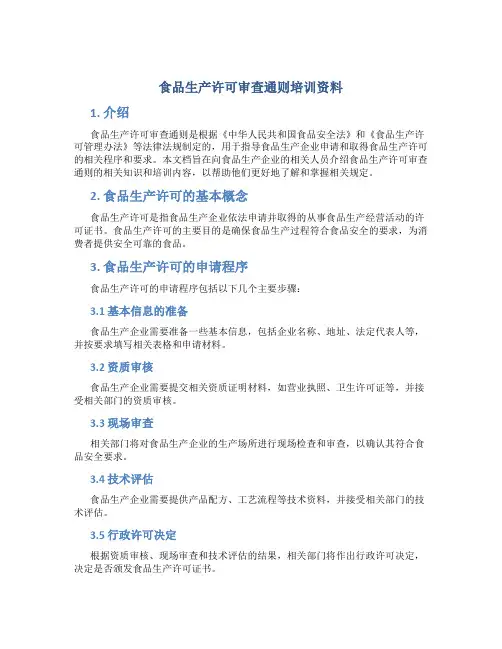 食品生产许可审查通则培训资料

1. 介绍

食品生产许可审查通则是根据《中华人民共和国食品安全法》和《食品生产许可管理办法》等法律法规制定的，用于指导食品生产企业申请和取得食品生产许可的相关程序和要求。本文档旨在向食品生产企业的相关人员介绍食品生产许可审查通则的相关知识和培训内容，以帮助他们更好地了解和掌握相关规定。

2. 食品生产许可的基本概念

食品生产许可是指食品生产企业依法申请并取得的从事食品生产经营活动的许可证书。食品生产许可的主要目的是确保食品生产过程符合食品安全的要求，为消费者提供安全可靠的食品。

3. 食品生产许可的申请程序

食品生产许可的申请程序包括以下几个主要步骤：

3.1 基本信息的准备

食品生产企业需要准备一些基本信息，包括企业名称、地址、法定代表人等，并按要求填写相关表格和申请材料。

3.2 资质审核

食品生产企业需要提交相关资质证明材料，如营业执照、卫生许可证等，并接受相关部门的资质审核。

3.3 现场审查

相关部门将对食品生产企业的生产场所进行现场检查和审查，以确认其符合食品安全要求。

3.4 技术评估

食品生产企业需要提供产品配方、工艺流程等技术资料，并接受相关部门的技术评估。

3.5 行政许可决定

根据资质审核、现场审查和技术评估的结果，相关部门将作出行政许可决定，决定是否颁发食品生产许可证书。